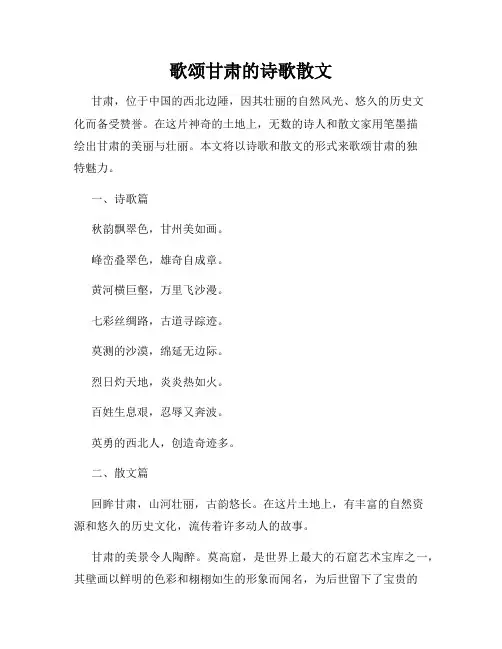 歌颂甘肃的诗歌散文

甘肃，位于中国的西北边陲，因其壮丽的自然风光、悠久的历史文化而备受赞誉。在这片神奇的土地上，无数的诗人和散文家用笔墨描绘出甘肃的美丽与壮丽。本文将以诗歌和散文的形式来歌颂甘肃的独特魅力。

一、诗歌篇

秋韵飘翠色，甘州美如画。

峰峦叠翠色，雄奇自成章。

黄河横巨壑，万里飞沙漫。

七彩丝绸路，古道寻踪迹。

莫测的沙漠，绵延无边际。

烈日灼天地，炎炎热如火。

百姓生息艰，忍辱又奔波。

英勇的西北人，创造奇迹多。

二、散文篇

回眸甘肃，山河壮丽，古韵悠长。在这片土地上，有丰富的自然资源和悠久的历史文化，流传着许多动人的故事。

甘肃的美景令人陶醉。莫高窟，是世界上最大的石窟艺术宝库之一，其壁画以鲜明的色彩和栩栩如生的形象而闻名，为后世留下了宝贵的